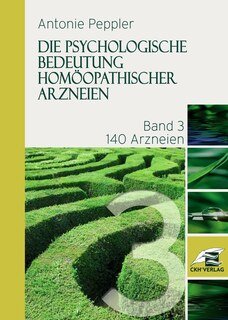 Antonie Peppler

DIE PSYCHOLOGISCHE BEDEUTUNG HOMÖOPATHISCHER ARZNEIEN

Band 3
140 Arzneien

3

CKH VERLAG